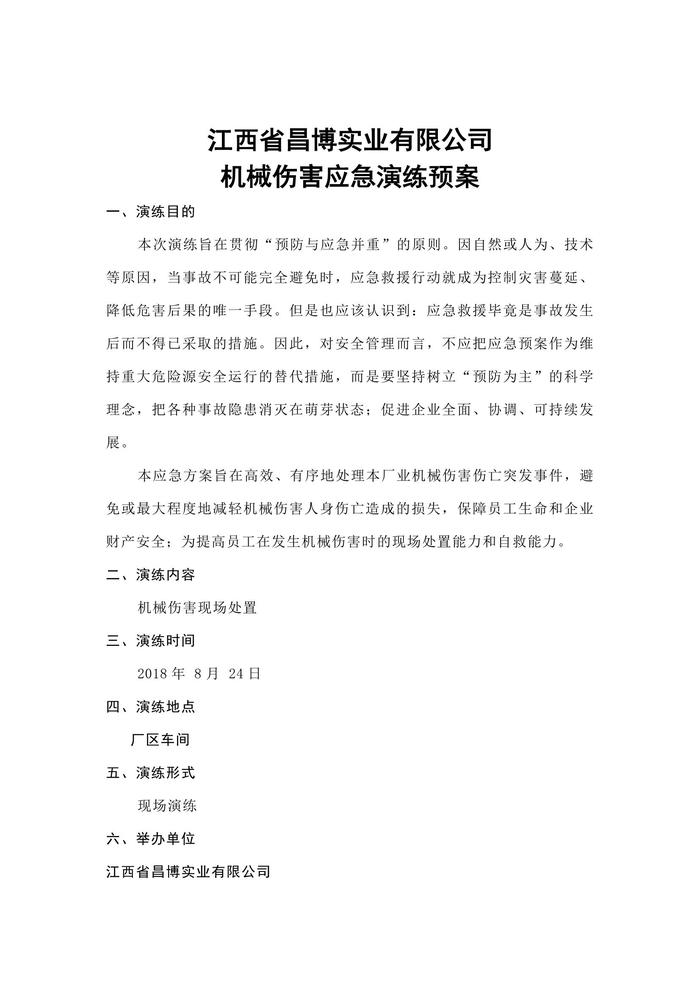 江西省昌博实业有限公司
机械伤害应急演练预案

一、演练目的

本次演练旨在贯彻“预防与应急并重”的原则。因自然或人为、技术等原因，当事故不可能完全避免时，应急救援行动就成为控制灾害蔓延、降低危害后果的唯一手段。但是也应该认识到：应急救援毕竟是事故发生后而不得已采取的措施。因此，对安全管理而言，不应把应急预案作为维持重大危险源安全运行的替代措施，而是要坚持树立“预防为主”的科学理念，把各种事故隐患消灭在萌芽状态；促进企业全面、协调、可持续发展。

本应急方案旨在高效、有序地处理本厂业机械伤害伤亡突发事件，避免或最大程度地减轻机械伤害人身伤亡造成的损失，保障员工生命和企业财产安全；为提高员工在发生机械伤害时的现场处置能力和自救能力。

二、演练内容

机械伤害现场处置

三、演练时间

2018 年 8 月 24 日

四、演练地点

厂区车间

五、演练形式

现场演练

六、举办单位

江西省昌博实业有限公司